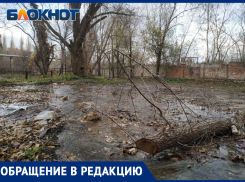 БЛОКНОТ

ОБРАЩЕНИЕ В РЕДАКЦИЮ